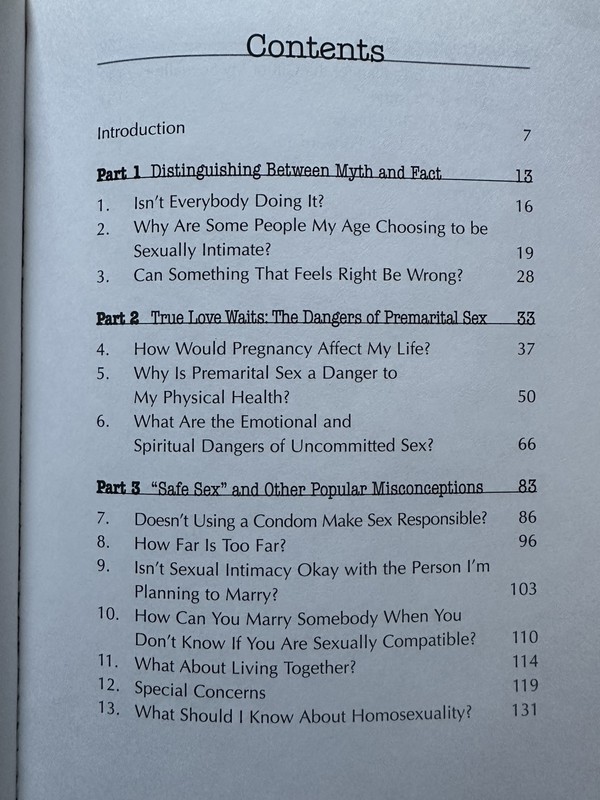 Contents

Introduction 7

Part 1 Distinguishing Between Myth and Fact 13

1. Isn't Everybody Doing It? 16
2. Why Are Some People My Age Choosing to be Sexually Intimate? 19
3. Can Something That Feels Right Be Wrong? 28

Part 2 True Love Waits: The Dangers of Premarital Sex 33

4. How Would Pregnancy Affect My Life? 37
5. Why Is Premarital Sex a Danger to My Physical Health? 50
6. What Are the Emotional and Spiritual Dangers of Uncommitted Sex? 66

Part 3 "Safe Sex" and Other Popular Misconceptions 83

7. Doesn't Using a Condom Make Sex Responsible? 86
8. How Far Is Too Far? 96
9. Isn't Sexual Intimacy Okay with the Person I'm Planning to Marry? 103
10. How Can You Marry Somebody When You Don't Know If You Are Sexually Compatible? 110
11. What About Living Together? 114
12. Special Concerns 119
13. What Should I Know About Homosexuality? 131